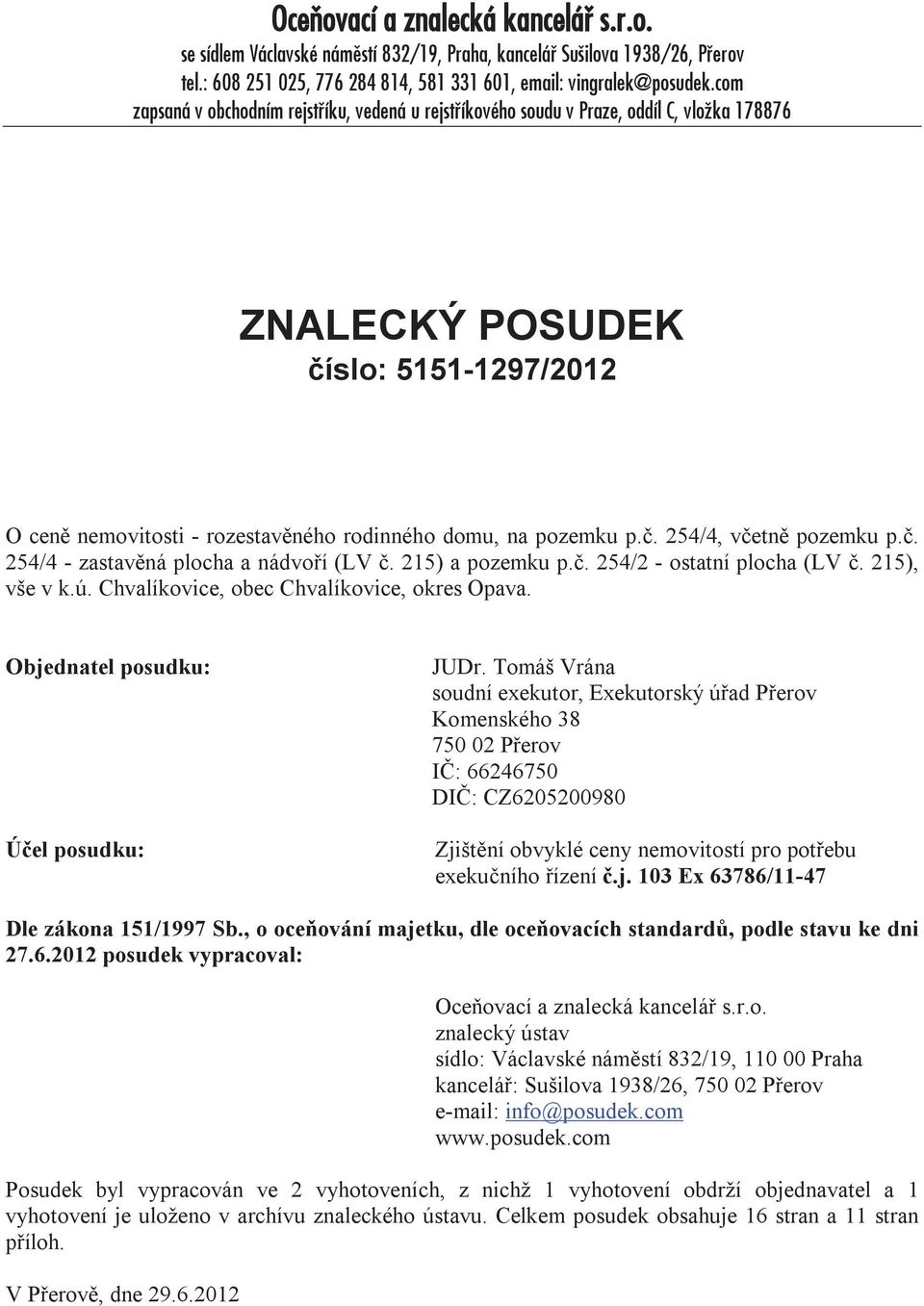 Oceňovací a znalecká kancelář s.r.o.
se sídlem Václavské náměstí 832/19, Praha, kancelář Sušilova 1938/26, Přerov
tel.: 608 251 025, 776 284 814, 581 331 601, email: vingralek@posudek.com
zapsaná v obchodním rejstříku, vedená u rejstříkového soudu v Praze, oddíl C, vložka 178876

ZNALECKÝ POSUDEK
číslo: 5151-1297/2012

O ceně nemovitosti - rozestavěného rodinného domu, na pozemku p.č. 254/4, včetně pozemku p.č. 254/4 - zastavěná plocha a nádvoří (LV č. 215) a pozemku p.č. 254/2 - ostatní plocha (LV č. 215), vše v k.ú. Chvalíkovice, obec Chvalíkovice, okres Opava.

Objednatel posudku:

JUDr. Tomáš Vrána
soudní exekutor, Exekutorský úřad Přerov
Komenského 38
750 02 Přerov
IČ: 66246750
DIČ: CZ6205200980

Účel posudku:

Zjištění obvyklé ceny nemovitostí pro potřebu exekučního řízení č.j. 103 Ex 63786/11-47

Dle zákona 151/1997 Sb., o oceňování majetku, dle oceňovacích standardů, podle stavu ke dni 27.6.2012 posudek vypracoval:

Oceňovací a znalecká kancelář s.r.o.
znalecký ústav
sídlo: Václavské náměstí 832/19, 110 00 Praha
kancelář: Sušilova 1938/26, 750 02 Přerov
e-mail: info@posudek.com
www.posudek.com

Posudek byl vypracován ve 2 vyhotoveních, z nichž 1 vyhotovení obdrží objednavatel a 1 vyhotovení je uloženo v archívu znaleckého ústavu. Celkem posudek obsahuje 16 stran a 11 stran příloh.

V Přerově, dne 29.6.2012